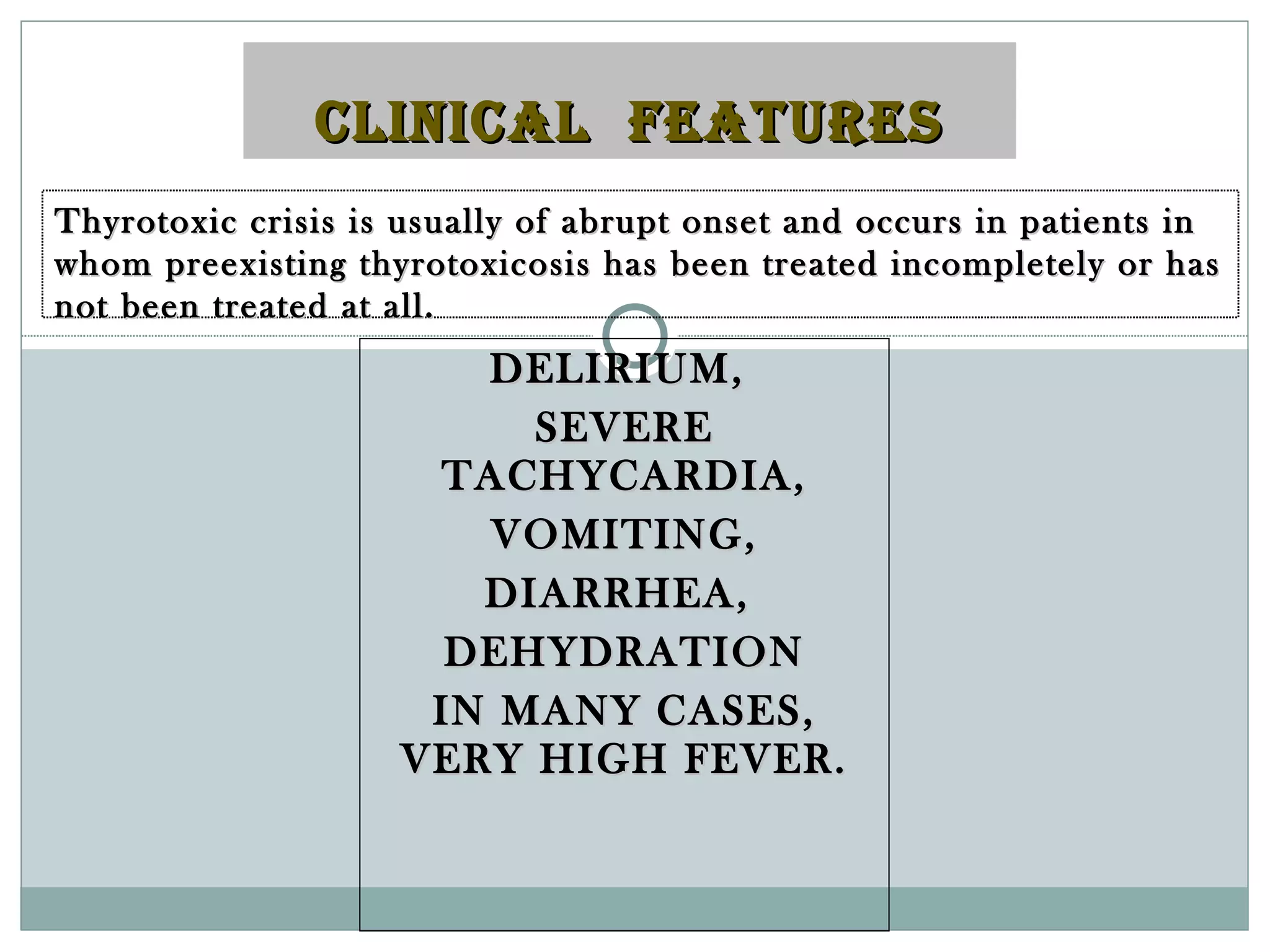 CLINICAL FEATURES

Thyrotoxic crisis is usually of abrupt onset and occurs in patients in whom preexisting thyrotoxicosis has been treated incompletely or has not been treated at all.

DELIRIUM,
SEVERE TACHYCARDIA,
VOMITING,
DIARRHEA,
DEHYDRATION
IN MANY CASES, VERY HIGH FEVER.